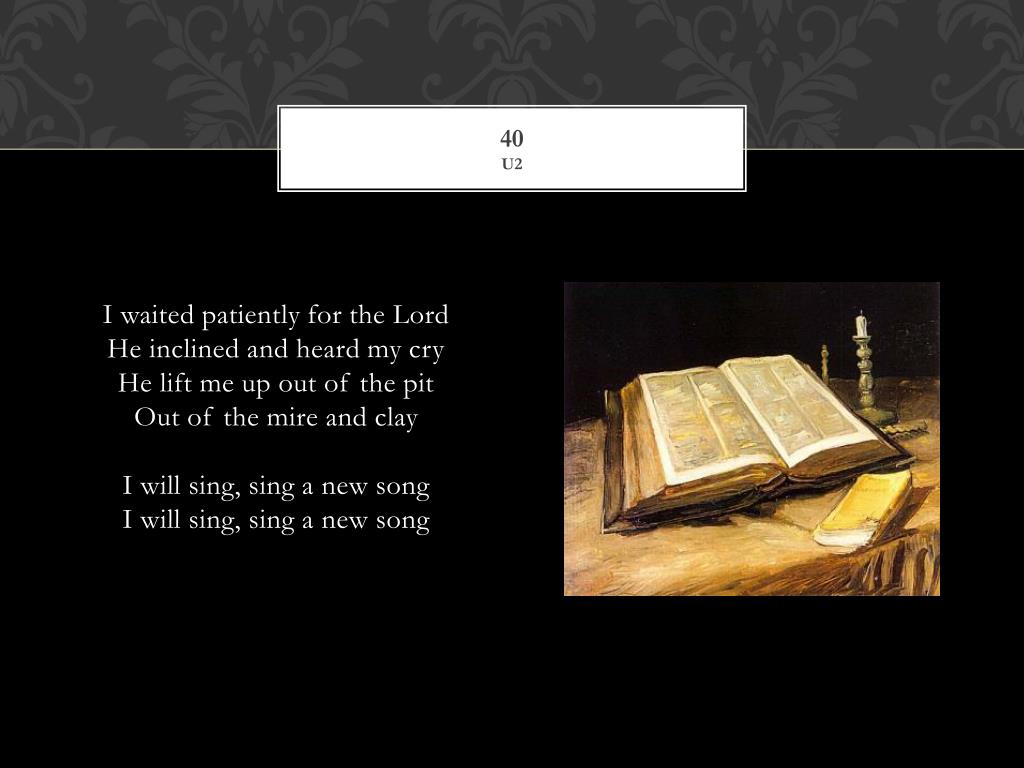 40
U2

I waited patiently for the Lord
He inclined and heard my cry
He lift me up out of the pit
Out of the mire and clay

I will sing, sing a new song
I will sing, sing a new song